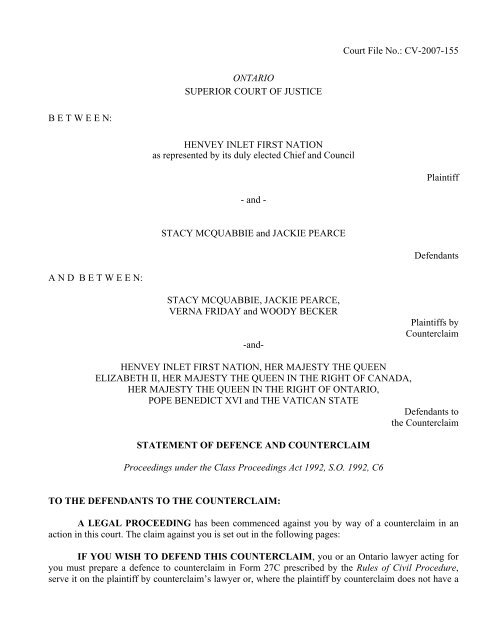 Court File No.: CV-2007-155

ONTARIO
SUPERIOR COURT OF JUSTICE

B E T W E E N:

HENVEY INLET FIRST NATION
as represented by its duly elected Chief and Council

Plaintiff

- and -

STACY MCQUABBIE and JACKIE PEARCE

Defendants

A N D B E T W E E N:

STACY MCQUABBIE, JACKIE PEARCE,
VERNA FRIDAY and WOODY BECKER

Plaintiffs by Counterclaim

-and-

HENVEY INLET FIRST NATION, HER MAJESTY THE QUEEN ELIZABETH II, HER MAJESTY THE QUEEN IN THE RIGHT OF CANADA, HER MAJESTY THE QUEEN IN THE RIGHT OF ONTARIO, POPE BENEDICT XVI and THE VATICAN STATE

Defendants to the Counterclaim

STATEMENT OF DEFENCE AND COUNTERCLAIM

Proceedings under the Class Proceedings Act 1992, S.O. 1992, C6

TO THE DEFENDANTS TO THE COUNTERCLAIM:

A LEGAL PROCEEDING has been commenced against you by way of a counterclaim in an action in this court. The claim against you is set out in the following pages:

IF YOU WISH TO DEFEND THIS COUNTERCLAIM, you or an Ontario lawyer acting for you must prepare a defence to counterclaim in Form 27C prescribed by the Rules of Civil Procedure, serve it on the plaintiff by counterclaim's lawyer or, where the plaintiff by counterclaim does not have a